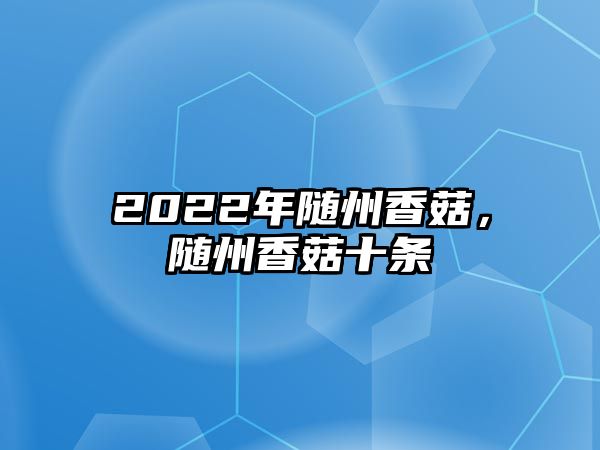 2022年随州香菇，随州香菇十条